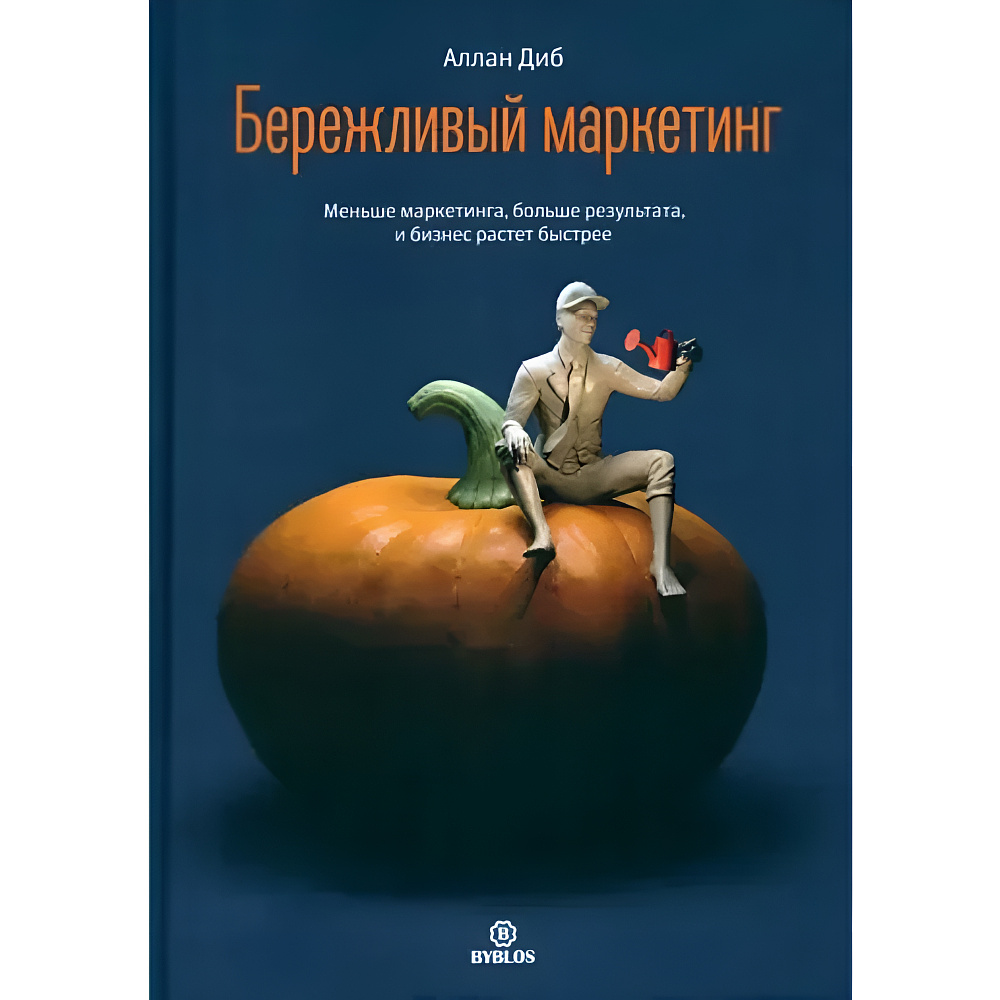 Аллан Диб

Бережливый маркетинг

Меньше маркетинга, больше результата, и бизнес растет быстрее

B
BYBLOS